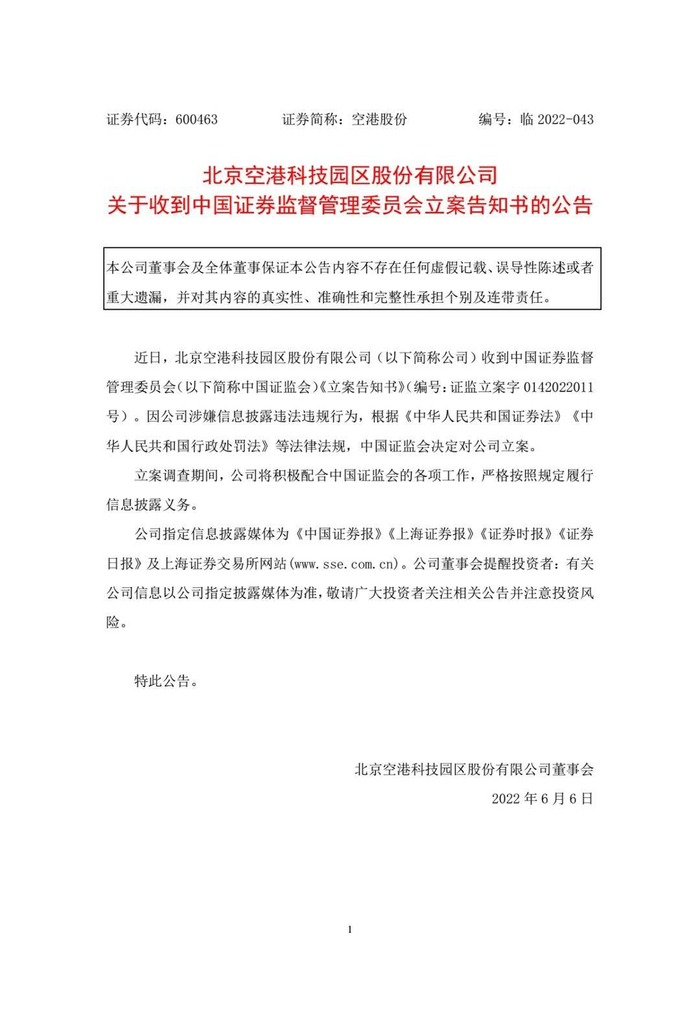 证券代码：600463　　证券简称：空港股份　　编号：临 2022-043

北京空港科技园区股份有限公司
关于收到中国证券监督管理委员会立案告知书的公告

本公司董事会及全体董事保证本公告内容不存在任何虚假记载、误导性陈述或者重大遗漏，并对其内容的真实性、准确性和完整性承担个别及连带责任。

近日，北京空港科技园区股份有限公司（以下简称公司）收到中国证券监督管理委员会（以下简称中国证监会）《立案告知书》（编号：证监立案字 0142022011 号）。因公司涉嫌信息披露违法违规行为，根据《中华人民共和国证券法》《中华人民共和国行政处罚法》等法律法规，中国证监会决定对公司立案。

立案调查期间，公司将积极配合中国证监会的各项工作，严格按照规定履行信息披露义务。

公司指定信息披露媒体为《中国证券报》《上海证券报》《证券时报》《证券日报》及上海证券交易所网站(www.sse.com.cn)。公司董事会提醒投资者：有关公司信息以公司指定披露媒体为准，敬请广大投资者关注相关公告并注意投资风险。

特此公告。

北京空港科技园区股份有限公司董事会
2022 年 6 月 6 日

1